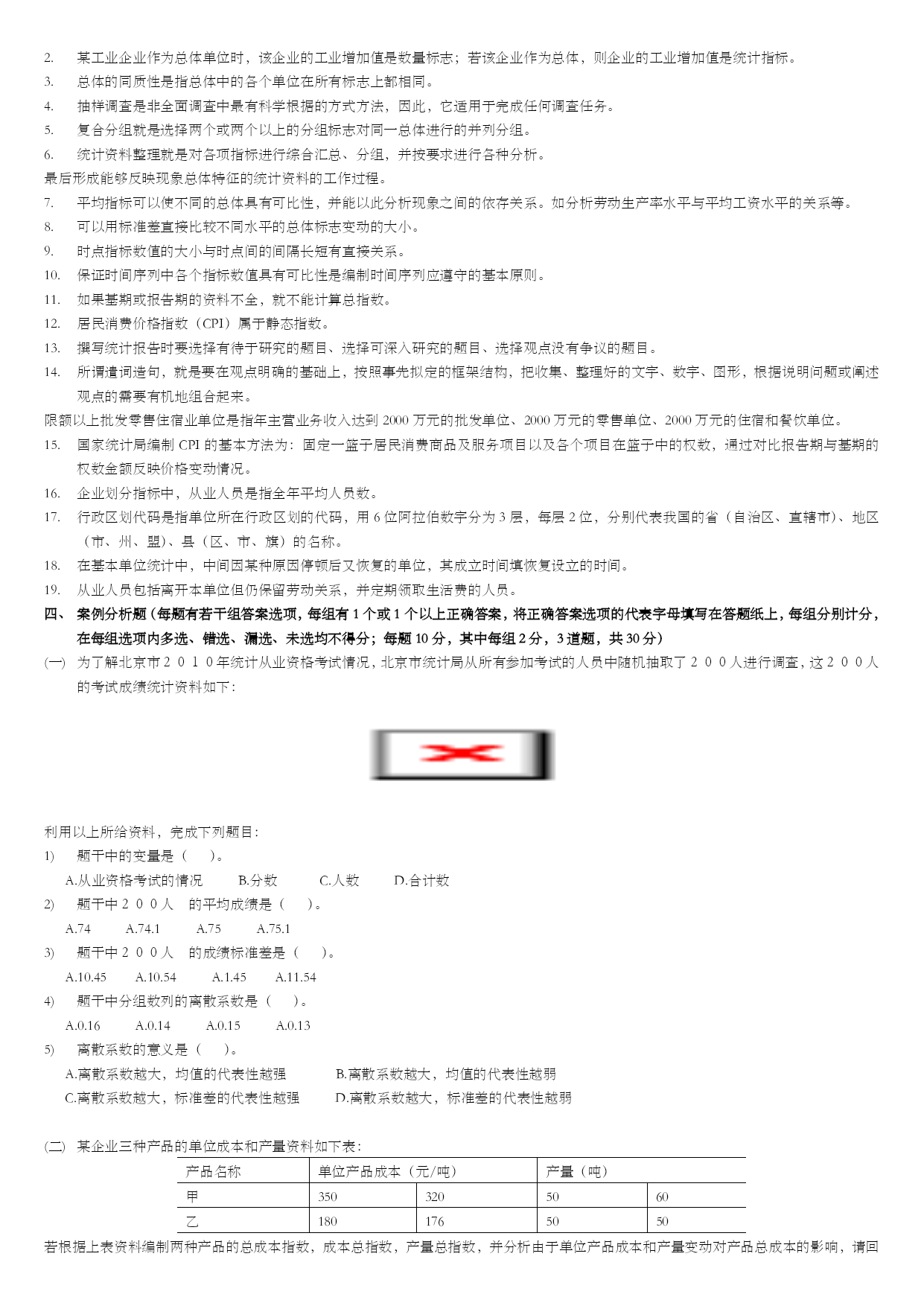 2. 某工业企业作为总体单位时，该企业的工业增加值是数量标志；若该企业作为总体，则企业的工业增加值是统计指标。
3. 总体的同质性是指总体中的各个单位在所有标志上都相同。
4. 抽样调查是非全面调查中最有科学根据的方式方法，因此，它适用于完成任何调查任务。
5. 复合分组就是选择两个或两个以上的分组标志对同一总体进行的并列分组。
6. 统计资料整理就是对各项指标进行综合汇总、分组，并按要求进行各种分析。
最后形成能够反映现象总体特征的统计资料的工作过程。
7. 平均指标可以使不同的总体具有可比性，并能以此分析现象之间的依存关系。如分析劳动生产率水平与平均工资水平的关系等。
8. 可以用标准差直接比较不同水平的总体标志变动的大小。
9. 时点指标数值的大小与时点间的间隔长短有直接关系。
10. 保证时间序列中各个指标数值具有可比性是编制时间序列应遵守的基本原则。
11. 如果基期或报告期的资料不全，就不能计算总指数。
12. 居民消费价格指数（CPI）属于静态指数。
13. 撰写统计报告时要选择有待于研究的题目、选择可深入研究的题目、选择观点没有争议的题目。
14. 所谓遣词造句，就是要在观点明确的基础上，按照事先拟定的框架结构，把收集、整理好的文字、数字、图形，根据说明问题或阐述观点的需要有机地组合起来。
限额以上批发零售住宿业单位是指年主营业务收入达到 2000 万元的批发单位、2000 万元的零售单位、2000 万元的住宿和餐饮单位。
15. 国家统计局编制 CPI 的基本方法为：固定一篮子居民消费商品及服务项目以及各个项目在篮子中的权数，通过对比报告期与基期的权数金额反映价格变动情况。
16. 企业划分指标中，从业人员是指全年平均人员数。
17. 行政区划代码是指单位所在行政区划的代码，用 6 位阿拉伯数字分为 3 层，每层 2 位，分别代表我国的省（自治区、直辖市）、地区（市、州、盟）、县（区、市、旗）的名称。
18. 在基本单位统计中，中间因某种原因停顿后又恢复的单位，其成立时间填恢复设立的时间。
19. 从业人员包括离开本单位但仍保留劳动关系，并定期领取生活费的人员。
四、 案例分析题（每题有若干组答案选项，每组有 1 个或 1 个以上正确答案，将正确答案选项的代表字母填写在答题纸上，每组分别计分，在每组选项内多选、错选、漏选、未选均不得分；每题 10 分，其中每组 2 分，3 道题，共 30 分）
(一) 为了解北京市２０１０年统计从业资格考试情况，北京市统计局从所有参加考试的人员中随机抽取了２００人进行调查，这２００人的考试成绩统计资料如下：

利用以上所给资料，完成下列题目：
1) 题干中的变量是（ ）。
A.从业资格考试的情况 B.分数 C.人数 D.合计数
2) 题干中２００人 的平均成绩是（ ）。
A.74 A.74.1 A.75 A.75.1
3) 题干中２００人 的成绩标准差是（ ）。
A.10.45 A.10.54 A.1.45 A.11.54
4) 题干中分组数列的离散系数是（ ）。
A.0.16 A.0.14 A.0.15 A.0.13
5) 离散系数的意义是（ ）。
A.离散系数越大，均值的代表性越强 B.离散系数越大，均值的代表性越弱
C.离散系数越大，标准差的代表性越强 D.离散系数越大，标准差的代表性越弱

(二) 某企业三种产品的单位成本和产量资料如下表：
| 产品名称 | 单位产品成本（元/吨） | | 产量（吨） | |
|---|---|---|---|---|
| 甲 | 350 | 320 | 50 | 60 |
| 乙 | 180 | 176 | 50 | 50 |

若根据上表资料编制两种产品的总成本指数，成本总指数，产量总指数，并分析由于单位产品成本和产量变动对产品总成本的影响，请回